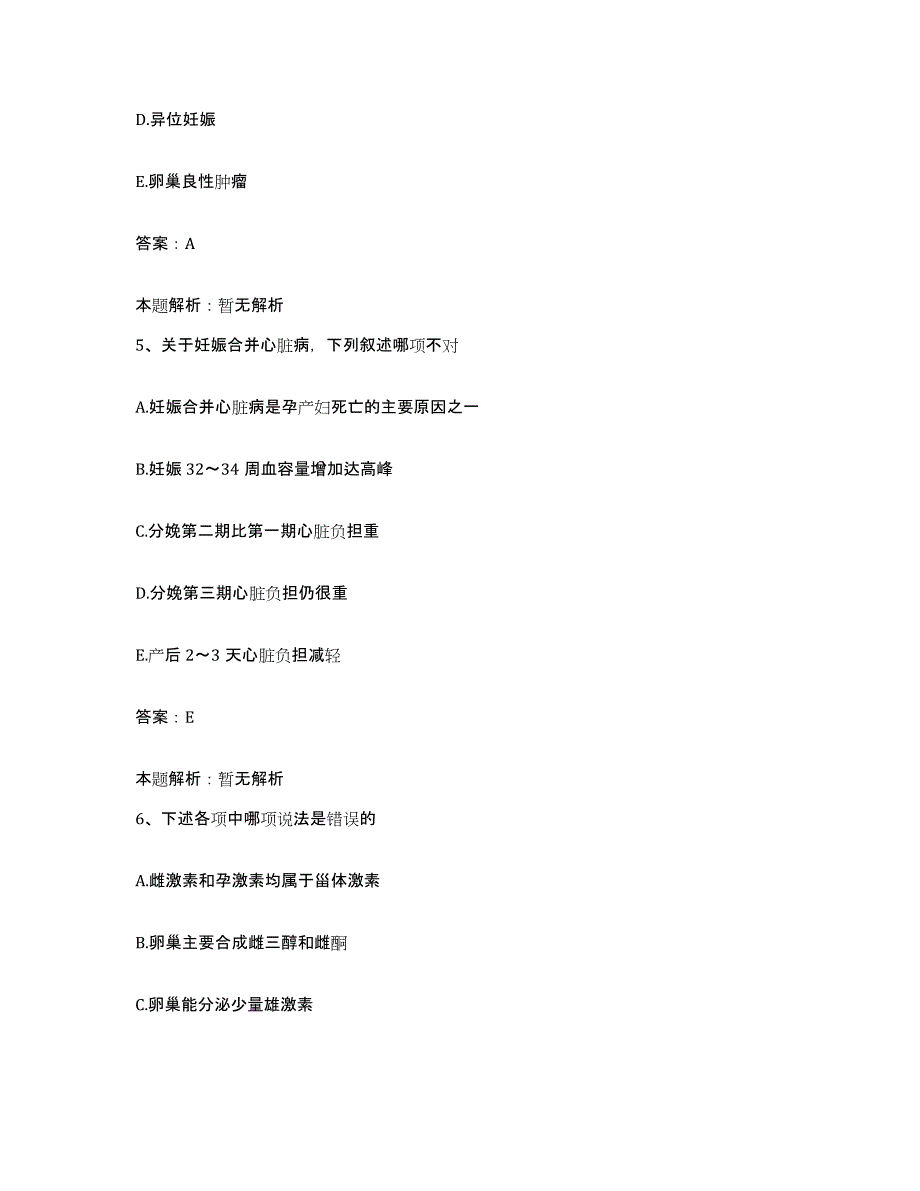 D.异位妊娠

E.卵巢良性肿瘤

答案：A

本题解析：暂无解析

5、关于妊娠合并心脏病，下列叙述哪项不对

A.妊娠合并心脏病是孕产妇死亡的主要原因之一

B.妊娠 32～34 周血容量增加达高峰

C.分娩第二期比第一期心脏负担重

D.分娩第三期心脏负担仍很重

E.产后 2～3 天心脏负担减轻

答案：E

本题解析：暂无解析

6、下述各项中哪项说法是错误的

A.雌激素和孕激素均属于甾体激素

B.卵巢主要合成雌三醇和雌酮

C.卵巢能分泌少量雄激素